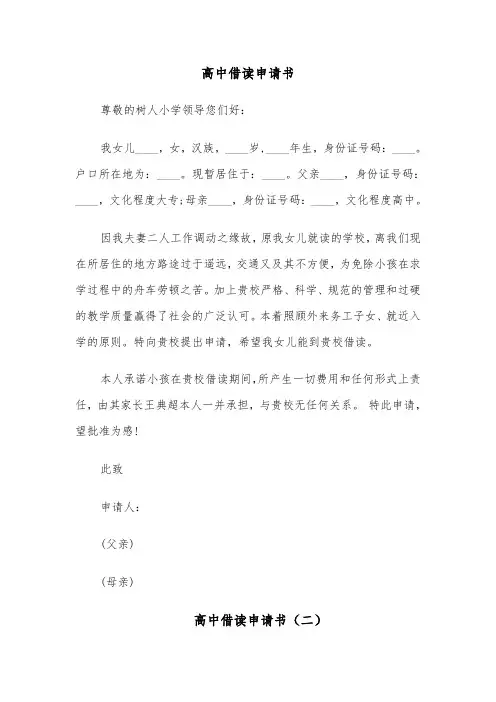 高中借读申请书

尊敬的树人小学领导您们好：

我女儿____，女，汉族，____岁，____年生，身份证号码：____。户口所在地为：____。现暂居住于：____。父亲____，身份证号码：____，文化程度大专；母亲____，身份证号码：____，文化程度高中。

因我夫妻二人工作调动之缘故，原我女儿就读的学校，离我们现在所居住的地方路途过于遥远，交通又及其不方便，为免除小孩在求学过程中的舟车劳顿之苦。加上贵校严格、科学、规范的管理和过硬的教学质量赢得了社会的广泛认可。本着照顾外来务工子女、就近入学的原则。特向贵校提出申请，希望我女儿能到贵校借读。

本人承诺小孩在贵校借读期间，所产生一切费用和任何形式上责任，由其家长王典超本人一并承担，与贵校无任何关系。 特此申请，望批准为感！

此致

申请人：

（父亲）

（母亲）

高中借读申请书（二）